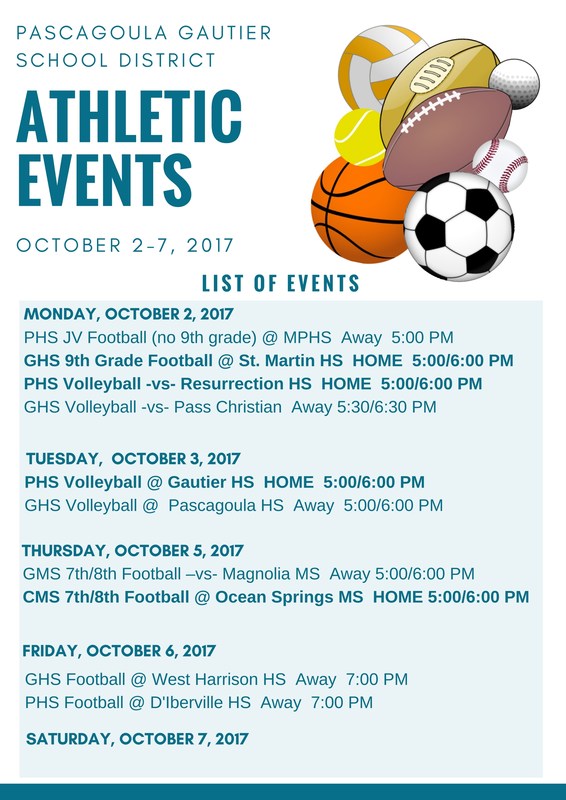 PASCAGOULA GAUTIER SCHOOL DISTRICT

ATHLETIC EVENTS

OCTOBER 2-7, 2017

LIST OF EVENTS

MONDAY, OCTOBER 2, 2017
PHS JV Football (no 9th grade) @ MPHS Away 5:00 PM
GHS 9th Grade Football @ St. Martin HS HOME 5:00/6:00 PM
PHS Volleyball -vs- Resurrection HS HOME 5:00/6:00 PM
GHS Volleyball -vs- Pass Christian Away 5:30/6:30 PM

TUESDAY, OCTOBER 3, 2017
PHS Volleyball @ Gautier HS HOME 5:00/6:00 PM
GHS Volleyball @ Pascagoula HS Away 5:00/6:00 PM

THURSDAY, OCTOBER 5, 2017
GMS 7th/8th Football –vs- Magnolia MS Away 5:00/6:00 PM
CMS 7th/8th Football @ Ocean Springs MS HOME 5:00/6:00 PM

FRIDAY, OCTOBER 6, 2017
GHS Football @ West Harrison HS Away 7:00 PM
PHS Football @ D'Iberville HS Away 7:00 PM

SATURDAY, OCTOBER 7, 2017